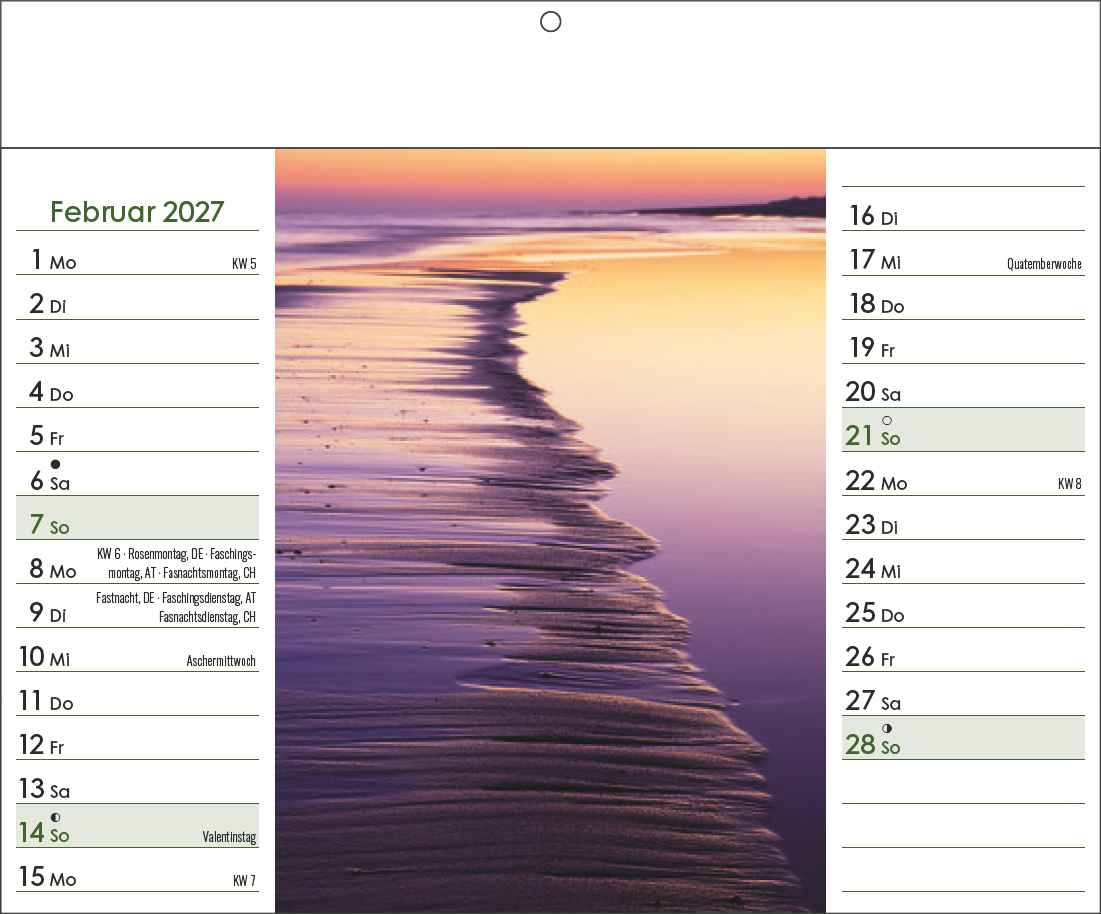 Februar 2027

1 Mo KW 5

2 Di

3 Mi

4 Do

5 Fr

6 Sa

7 So

8 Mo KW 6 · Rosenmontag, DE · Faschingsmontag, AT · Fasnachtsmontag, CH

9 Di Fastnacht, DE · Faschingsdienstag, AT Fasnachtsdienstag, CH

10 Mi Aschermittwoch

11 Do

12 Fr

13 Sa

14 So Valentinstag

15 Mo KW 7

16 Di

17 Mi Quatemberwoche

18 Do

19 Fr

20 Sa

21 So

22 Mo KW 8

23 Di

24 Mi

25 Do

26 Fr

27 Sa

28 So